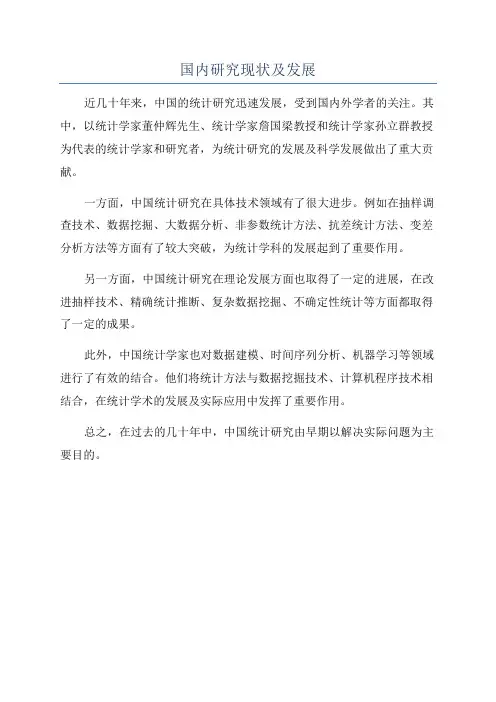 国内研究现状及发展

近几十年来，中国的统计研究迅速发展，受到国内外学者的关注。其中，以统计学家董仲辉先生、统计学家詹国梁教授和统计学家孙立群教授为代表的统计学家和研究者，为统计研究的发展及科学发展做出了重大贡献。

一方面，中国统计研究在具体技术领域有了很大进步。例如在抽样调查技术、数据挖掘、大数据分析、非参数统计方法、抗差统计方法、变差分析方法等方面有了较大突破，为统计学科的发展起到了重要作用。

另一方面，中国统计研究在理论发展方面也取得了一定的进展，在改进抽样技术、精确统计推断、复杂数据挖掘、不确定性统计等方面都取得了一定的成果。

此外，中国统计学家也对数据建模、时间序列分析、机器学习等领域进行了有效的结合。他们将统计方法与数据挖掘技术、计算机程序技术相结合，在统计学术的发展及实际应用中发挥了重要作用。

总之，在过去的几十年中，中国统计研究由早期以解决实际问题为主要目的。